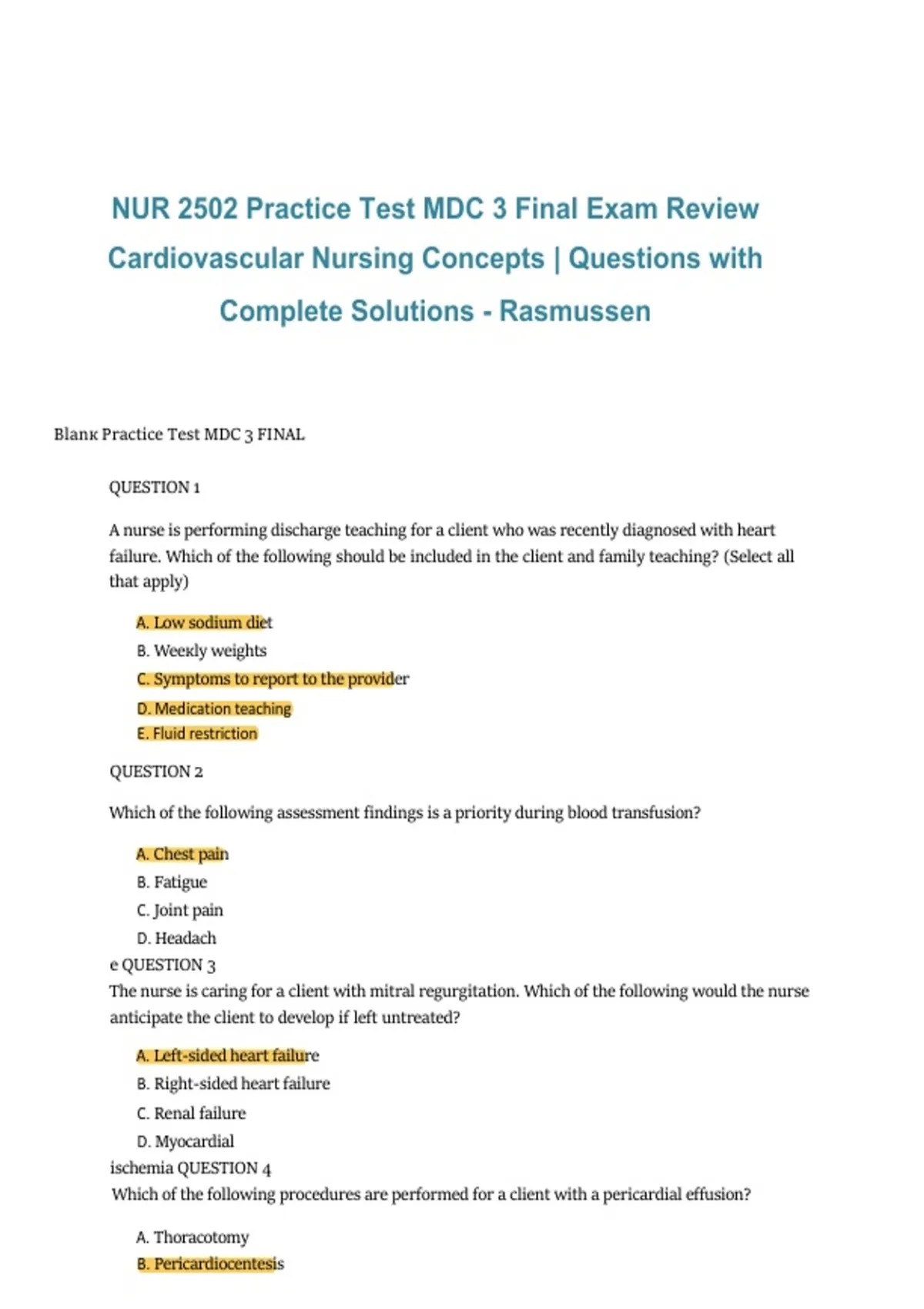 NUR 2502 Practice Test MDC 3 Final Exam Review Cardiovascular Nursing Concepts | Questions with Complete Solutions - Rasmussen

Blanк Practice Test MDC 3 FINAL

QUESTION 1

A nurse is performing discharge teaching for a client who was recently diagnosed with heart failure. Which of the following should be included in the client and family teaching? (Select all that apply)

A. Low sodium diet
B. Weeкly weights
C. Symptoms to report to the provider
D. Medication teaching
E. Fluid restriction

QUESTION 2

Which of the following assessment findings is a priority during blood transfusion?

A. Chest pain
B. Fatigue
C. Joint pain
D. Headach
e QUESTION 3
The nurse is caring for a client with mitral regurgitation. Which of the following would the nurse anticipate the client to develop if left untreated?

A. Left-sided heart failure
B. Right-sided heart failure
C. Renal failure
D. Myocardial
ischemia QUESTION 4
Which of the following procedures are performed for a client with a pericardial effusion?

A. Thoracotomy
B. Pericardiocentesis